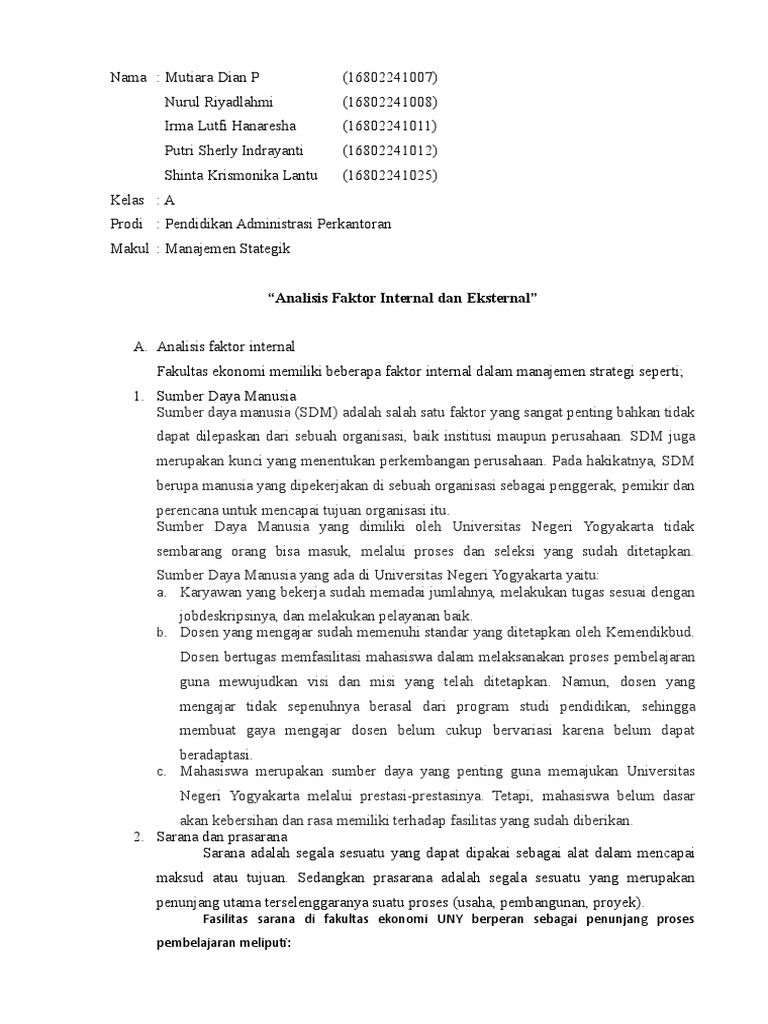 Nama : Mutiara Dian P (16802241007)
Nurul Riyadlahmi (16802241008)
Irma Lutfi Hanaresha (16802241011)
Putri Sherly Indrayanti (16802241012)
Shinta Krismonika Lantu (16802241025)

Kelas : A
Prodi : Pendidikan Administrasi Perkantoran
Makul : Manajemen Stategik

“Analisis Faktor Internal dan Eksternal”

A. Analisis faktor internal
Fakultas ekonomi memiliki beberapa faktor internal dalam manajemen strategi seperti;

1. Sumber Daya Manusia
Sumber daya manusia (SDM) adalah salah satu faktor yang sangat penting bahkan tidak dapat dilepaskan dari sebuah organisasi, baik institusi maupun perusahaan. SDM juga merupakan kunci yang menentukan perkembangan perusahaan. Pada hakikatnya, SDM berupa manusia yang dipekerjakan di sebuah organisasi sebagai penggerak, pemikir dan perencana untuk mencapai tujuan organisasi itu.
Sumber Daya Manusia yang dimiliki oleh Universitas Negeri Yogyakarta tidak sembarang orang bisa masuk, melalui proses dan seleksi yang sudah ditetapkan. Sumber Daya Manusia yang ada di Universitas Negeri Yogyakarta yaitu:
a. Karyawan yang bekerja sudah memadai jumlahnya, melakukan tugas sesuai dengan jobdeskripsinya, dan melakukan pelayanan baik.
b. Dosen yang mengajar sudah memenuhi standar yang ditetapkan oleh Kemendikbud. Dosen bertugas memfasilitasi mahasiswa dalam melaksanakan proses pembelajaran guna mewujudkan visi dan misi yang telah ditetapkan. Namun, dosen yang mengajar tidak sepenuhnya berasal dari program studi pendidikan, sehingga membuat gaya mengajar dosen belum cukup bervariasi karena belum dapat beradaptasi.
c. Mahasiswa merupakan sumber daya yang penting guna memajukan Universitas Negeri Yogyakarta melalui prestasi-prestasinya. Tetapi, mahasiswa belum dasar akan kebersihan dan rasa memiliki terhadap fasilitas yang sudah diberikan.

2. Sarana dan prasarana
Sarana adalah segala sesuatu yang dapat dipakai sebagai alat dalam mencapai maksud atau tujuan. Sedangkan prasarana adalah segala sesuatu yang merupakan penunjang utama terselenggaranya suatu proses (usaha, pembangunan, proyek).
Fasilitas sarana di fakultas ekonomi UNY berperan sebagai penunjang proses pembelajaran meliputi: